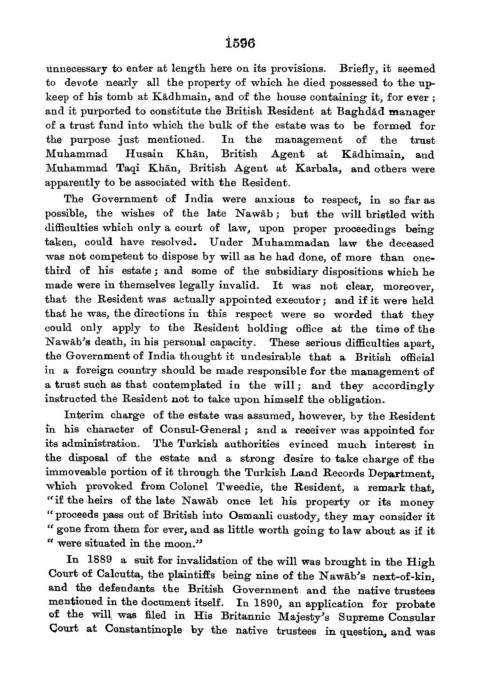 1596

unnecessary to enter at length here on its provisions. Briefly, it seemed to devote nearly all the property of which he died possessed to the upkeep of his tomb at Kādhmain, and of the house containing it, for ever; and it purported to constitute the British Resident at Baghdād manager of a trust fund into which the bulk of the estate was to be formed for the purpose just mentioned. In the management of the trust Muhammad Husain Khān, British Agent at Kādhimain, and Muhammad Taqi Khān, British Agent at Karbala, and others were apparently to be associated with the Resident.

The Government of India were anxious to respect, in so far as possible, the wishes of the late Nawāb; but the will bristled with difficulties which only a court of law, upon proper proceedings being taken, could have resolved. Under Muhammadan law the deceased was not competent to dispose by will as he had done, of more than one-third of his estate; and some of the subsidiary dispositions which he made were in themselves legally invalid. It was not clear, moreover, that the Resident was actually appointed executor; and if it were held that he was, the directions in this respect were so worded that they could only apply to the Resident holding office at the time of the Nawāb's death, in his personal capacity. These serious difficulties apart, the Government of India thought it undesirable that a British official in a foreign country should be made responsible for the management of a trust such as that contemplated in the will; and they accordingly instructed the Resident not to take upon himself the obligation.

Interim charge of the estate was assumed, however, by the Resident in his character of Consul-General; and a receiver was appointed for its administration. The Turkish authorities evinced much interest in the disposal of the estate and a strong desire to take charge of the immoveable portion of it through the Turkish Land Records Department, which provoked from Colonel Tweedie, the Resident, a remark that, "if the heirs of the late Nawāb once let his property or its money "proceeds pass out of British into Osmanli custody, they may consider it "gone from them for ever, and as little worth going to law about as if it "were situated in the moon."

In 1889 a suit for invalidation of the will was brought in the High Court of Calcutta, the plaintiffs being nine of the Nawāb's next-of-kin, and the defendants the British Government and the native trustees mentioned in the document itself. In 1890, an application for probate of the will was filed in His Britannic Majesty's Supreme Consular Court at Constantinople by the native trustees in question, and was